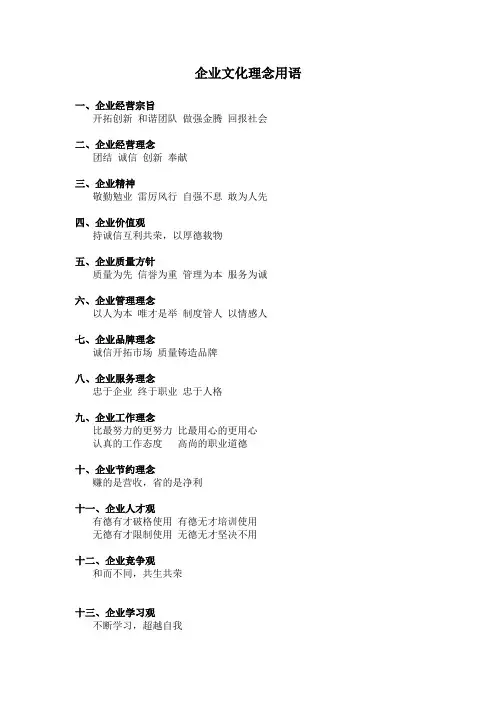 企业文化理念用语

一、企业经营宗旨
开拓创新 和谐团队 做强金腾 回报社会

二、企业经营理念
团结 诚信 创新 奉献

三、企业精神
敬勤勉业 雷厉风行 自强不息 敢为人先

四、企业价值观
持诚信互利共荣，以厚德载物

五、企业质量方针
质量为先 信誉为重 管理为本 服务为诚

六、企业管理理念
以人为本 唯才是举 制度管人 以情感人

七、企业品牌理念
诚信开拓市场 质量铸造品牌

八、企业服务理念
忠于企业 终于职业 忠于人格

九、企业工作理念
比最努力的更努力 比最用心的更用心
认真的工作态度 高尚的职业道德

十、企业节约理念
赚的是营收，省的是净利

十一、企业人才观
有德有才破格使用 有德无才培训使用
无德有才限制使用 无德无才坚决不用

十二、企业竞争观
和而不同，共生共荣

十三、企业学习观
不断学习，超越自我